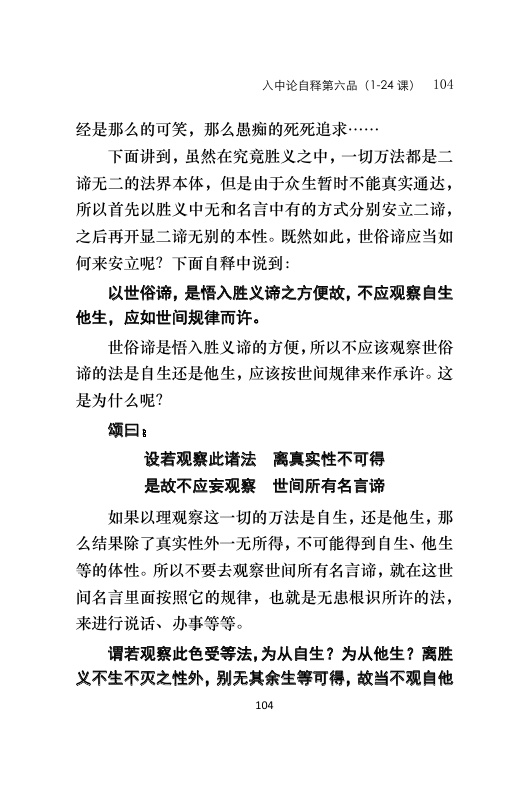 入中论自释第六品（1-24 课） 104

经是那么的可笑，那么愚痴的死死追求……

下面讲到，虽然在究竟胜义之中，一切万法都是二谛无二的法界本体，但是由于众生暂时不能真实通达，所以首先以胜义中无和名言中有的方式分别安立二谛，之后再开显二谛无别的本性。既然如此，世俗谛应当如何来安立呢？下面自释中说到：

以世俗谛，是悟入胜义谛之方便故，不应观察自生他生，应如世间规律而许。

世俗谛是悟入胜义谛的方便，所以不应该观察世俗谛的法是自生还是他生，应该按世间规律来作承许。这是为什么呢？

颂曰：

设若观察此诸法　离真实性不可得
是故不应妄观察　世间所有名言谛

如果以理观察这一切的万法是自生，还是他生，那么结果除了真实性外一无所得，不可能得到自生、他生等的体性。所以不要去观察世间所有名言谛，就在这世间名言里面按照它的规律，也就是无患根识所许的法，来进行说话、办事等等。

谓若观察此色受等法，为从自生？为从他生？离胜义不生不灭之性外，别无其余生等可得，故当不观自他

104